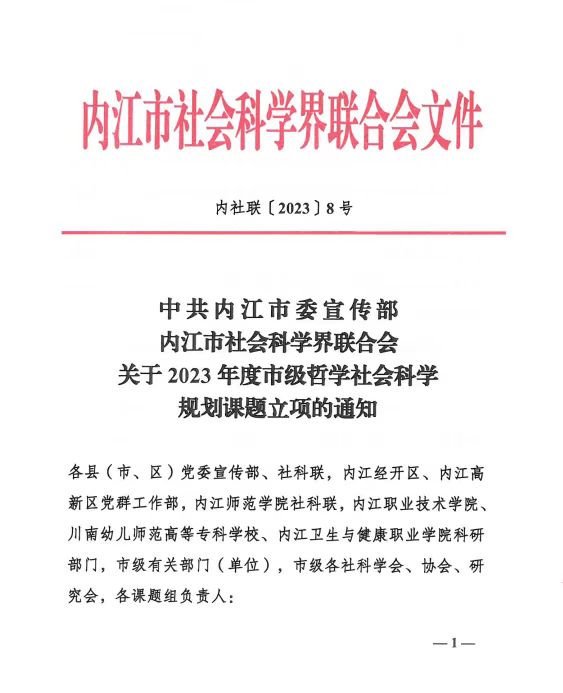 内江市社会科学界联合会文件

内社联〔2023〕8号

中共内江市委宣传部
内江市社会科学界联合会
关于2023年度市级哲学社会科学
规划课题立项的通知

各县（市、区）党委宣传部、社科联，内江经开区、内江高新区党群工作部，内江师范学院社科联，内江职业技术学院、川南幼儿师范高等专科学校、内江卫生与健康职业学院科研部门，市级有关部门（单位），市级各社科学会、协会、研究会，各课题组负责人：

—1—